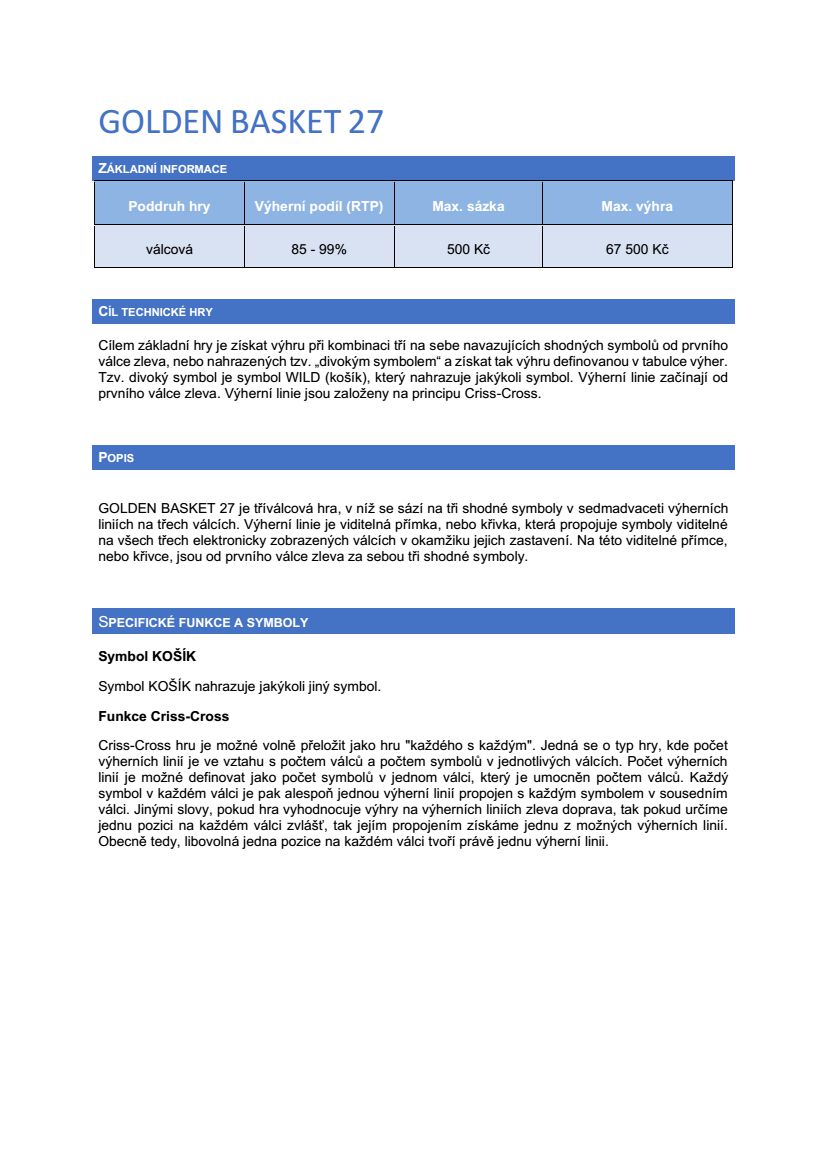 GOLDEN BASKET 27

ZÁKLADNÍ INFORMACE

| Poddruh hry | Výherní podíl (RTP) | Max. sázka | Max. výhra |
|---|---|---|---|
| válcová | 85 - 99% | 500 Kč | 67 500 Kč |

CÍL TECHNICKÉ HRY

Cílem základní hry je získat výhru při kombinaci tří na sebe navazujících shodných symbolů od prvního válce zleva, nebo nahrazených tzv. „divokým symbolem“ a získat tak výhru definovanou v tabulce výher. Tzv. divoký symbol je symbol WILD (košík), který nahrazuje jakýkoli symbol. Výherní linie začínají od prvního válce zleva. Výherní linie jsou založeny na principu Criss-Cross.

POPIS

GOLDEN BASKET 27 je tříválcová hra, v níž se sází na tři shodné symboly v sedmadvaceti výherních liniích na třech válcích. Výherní linie je viditelná přímka, nebo křivka, která propojuje symboly viditelné na všech třech elektronicky zobrazených válcích v okamžiku jejich zastavení. Na této viditelné přímce, nebo křivce, jsou od prvního válce zleva za sebou tři shodné symboly.

SPECIFICKÉ FUNKCE A SYMBOLY

Symbol KOŠÍK

Symbol KOŠÍK nahrazuje jakýkoli jiný symbol.

Funkce Criss-Cross

Criss-Cross hru je možné volně přeložit jako hru "každého s každým". Jedná se o typ hry, kde počet výherních linií je ve vztahu s počtem válců a počtem symbolů v jednotlivých válcích. Počet výherních linií je možné definovat jako počet symbolů v jednom válci, který je umocněn počtem válců. Každý symbol v každém válci je pak alespoň jednou výherní linií propojen s každým symbolem v sousedním válci. Jinými slovy, pokud hra vyhodnocuje výhry na výherních liniích zleva doprava, tak pokud určíme jednu pozici na každém válci zvlášť, tak jejím propojením získáme jednu z možných výherních linií. Obecně tedy, libovolná jedna pozice na každém válci tvoří právě jednu výherní linii.